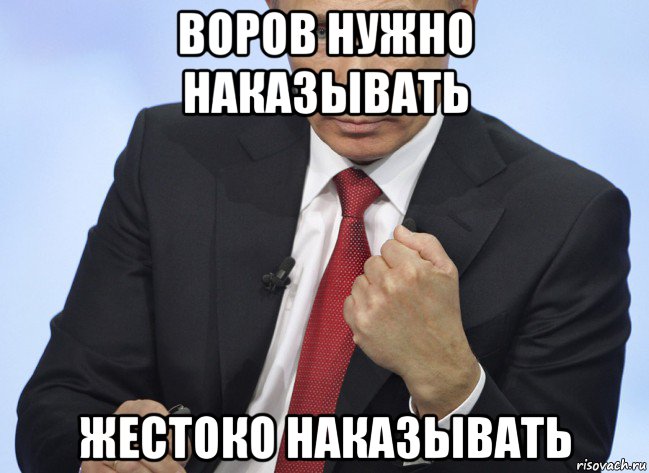 ВОРОВ НУЖНО НАКАЗЫВАТЬ

ЖЕСТОКО НАКАЗЫВАТЬ

risovach.ru